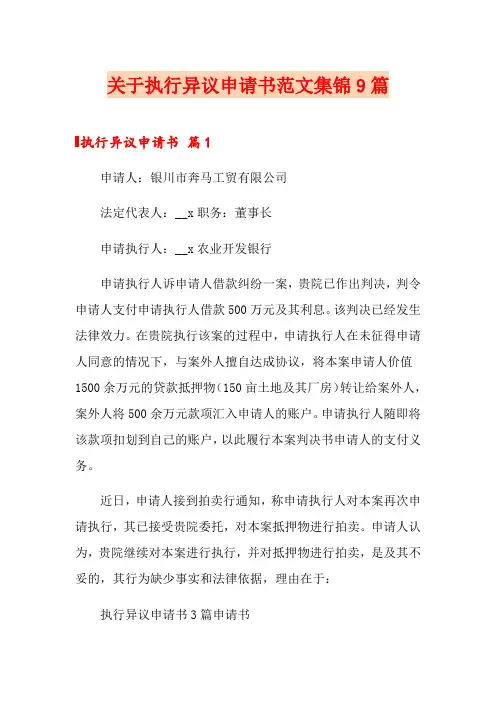 关于执行异议申请书范文集锦9篇

执行异议申请书 篇1

申请人：银川市奔马工贸有限公司

法定代表人：__x 职务：董事长

申请执行人：__x 农业开发银行

申请执行人诉申请人借款纠纷一案，贵院已作出判决，判令申请人支付申请执行人借款500万元及其利息。该判决已经发生法律效力。在贵院执行该案的过程中，申请执行人在未征得申请人同意的情况下，与案外人擅自达成协议，将本案申请人价值1500余万元的贷款抵押物（150亩土地及其厂房）转让给案外人，案外人将500余万元款项汇入申请人的账户。申请执行人随即将该款项扣划到自己的账户，以此履行本案判决书申请人的支付义务。

近日，申请人接到拍卖行通知，称申请执行人对本案再次申请执行，其已接受贵院委托，对本案抵押物进行拍卖。申请人认为，贵院继续对本案进行执行，并对抵押物进行拍卖，是及其不妥的，其行为缺少事实和法律依据，理由在于：

执行异议申请书3篇申请书